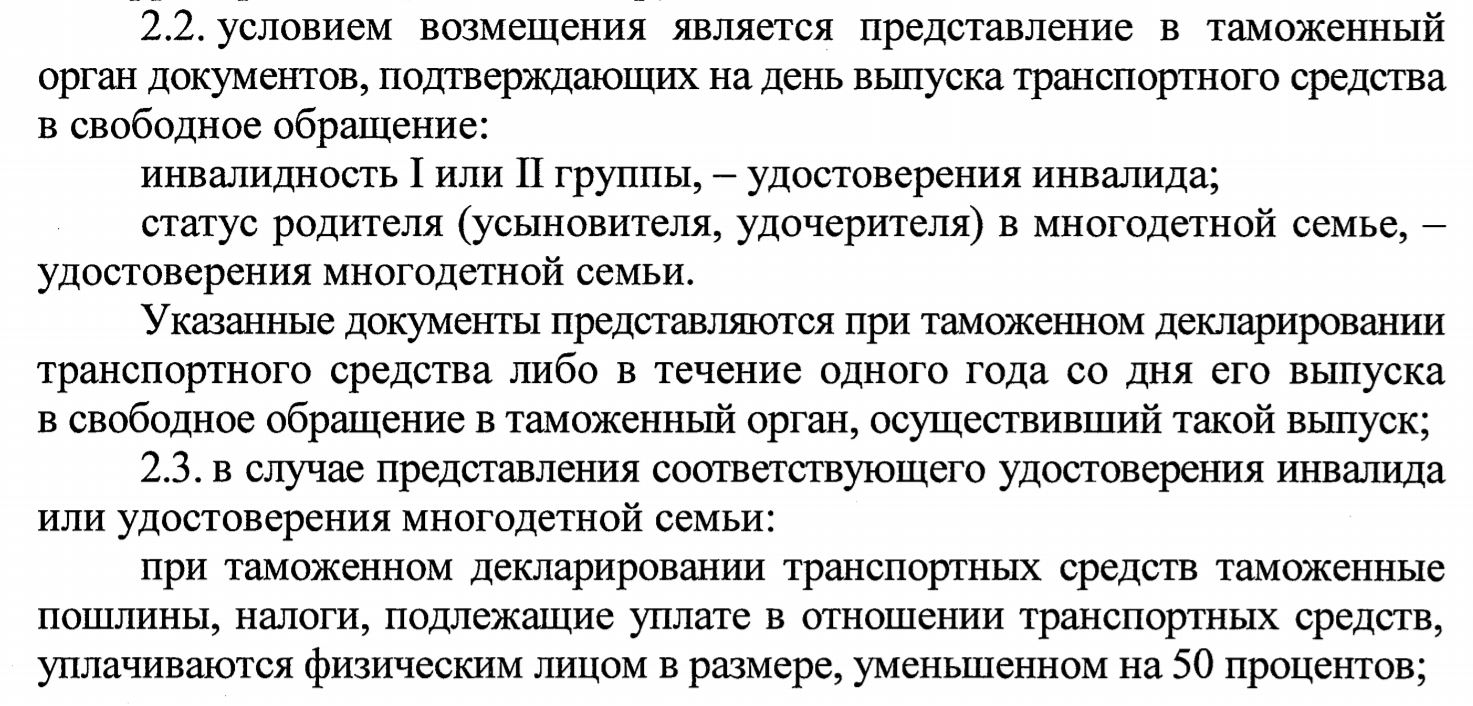 2.2. условием возмещения является представление в таможенный орган документов, подтверждающих на день выпуска транспортного средства в свободное обращение:

инвалидность I или II группы, – удостоверения инвалида;

статус родителя (усыновителя, удочерителя) в многодетной семье, – удостоверения многодетной семьи.

Указанные документы представляются при таможенном декларировании транспортного средства либо в течение одного года со дня его выпуска в свободное обращение в таможенный орган, осуществивший такой выпуск;

2.3. в случае представления соответствующего удостоверения инвалида или удостоверения многодетной семьи:

при таможенном декларировании транспортных средств таможенные пошлины, налоги, подлежащие уплате в отношении транспортных средств, уплачиваются физическим лицом в размере, уменьшенном на 50 процентов;